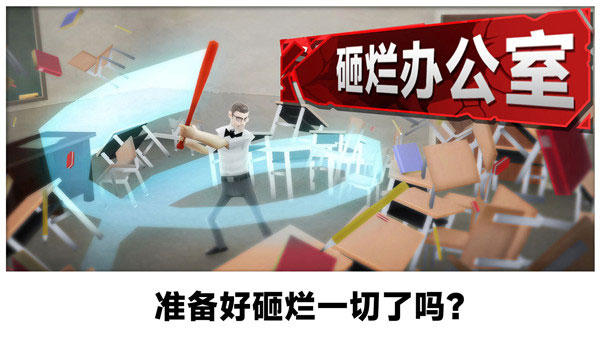 砸烂办公室

准备好砸烂一切了吗？